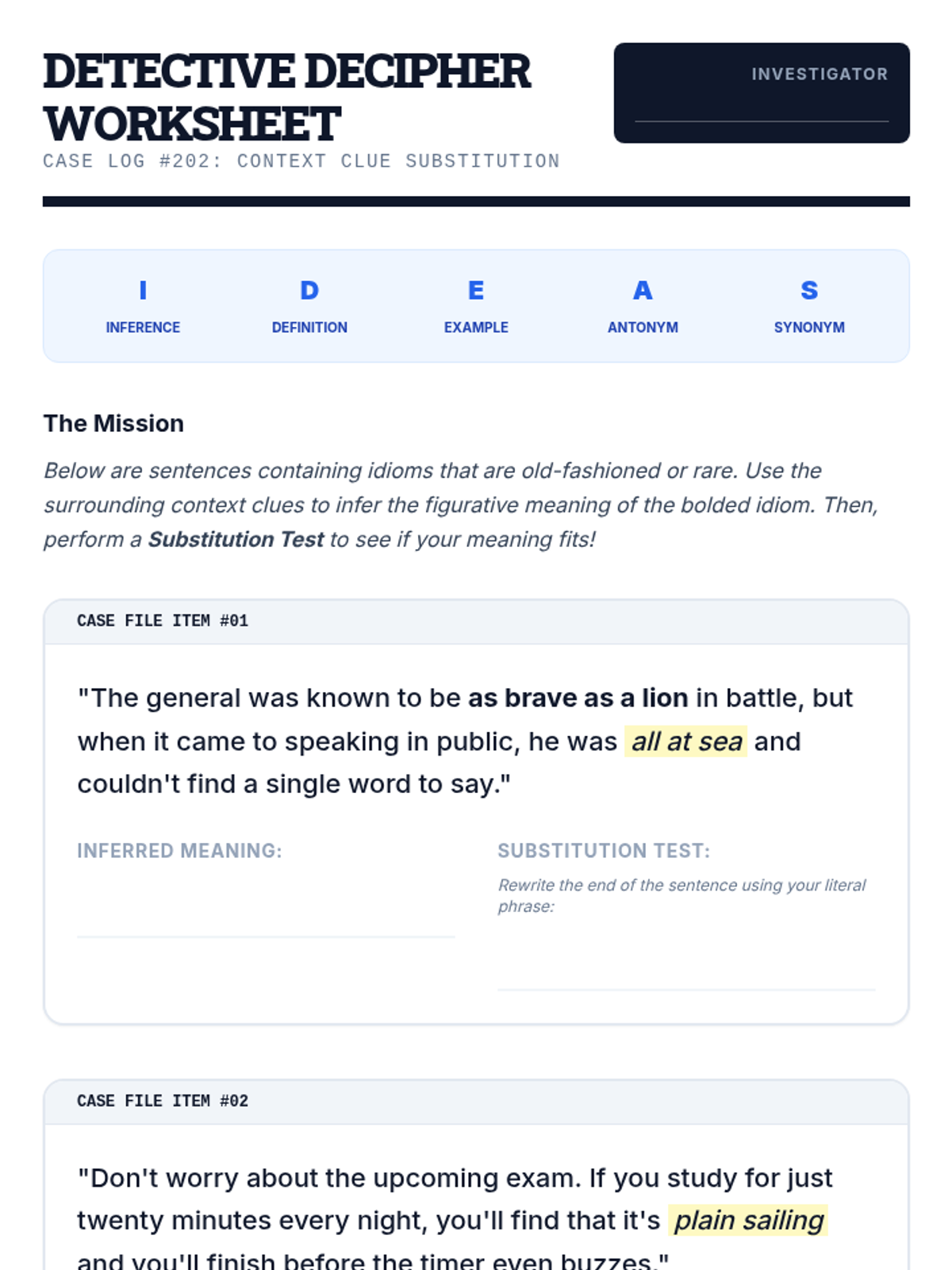 DETECTIVE DECIPHER WORKSHEET

CASE LOG #202: CONTEXT CLUE SUBSTITUTION

INVESTIGATOR

____

I
INFERENCE

D
DEFINITION

E
EXAMPLE

A
ANTONYM

S
SYNONYM

The Mission

Below are sentences containing idioms that are old-fashioned or rare. Use the surrounding context clues to infer the figurative meaning of the bolded idiom. Then, perform a Substitution Test to see if your meaning fits!

CASE FILE ITEM #01

"The general was known to be as brave as a lion in battle, but when it came to speaking in public, he was all at sea and couldn't find a single word to say."

INFERRED MEANING:

____

SUBSTITUTION TEST:

Rewrite the end of the sentence using your literal phrase:

____

CASE FILE ITEM #02

"Don't worry about the upcoming exam. If you study for just twenty minutes every night, you'll find that it's plain sailing and you'll finish before the timer even buzzes."